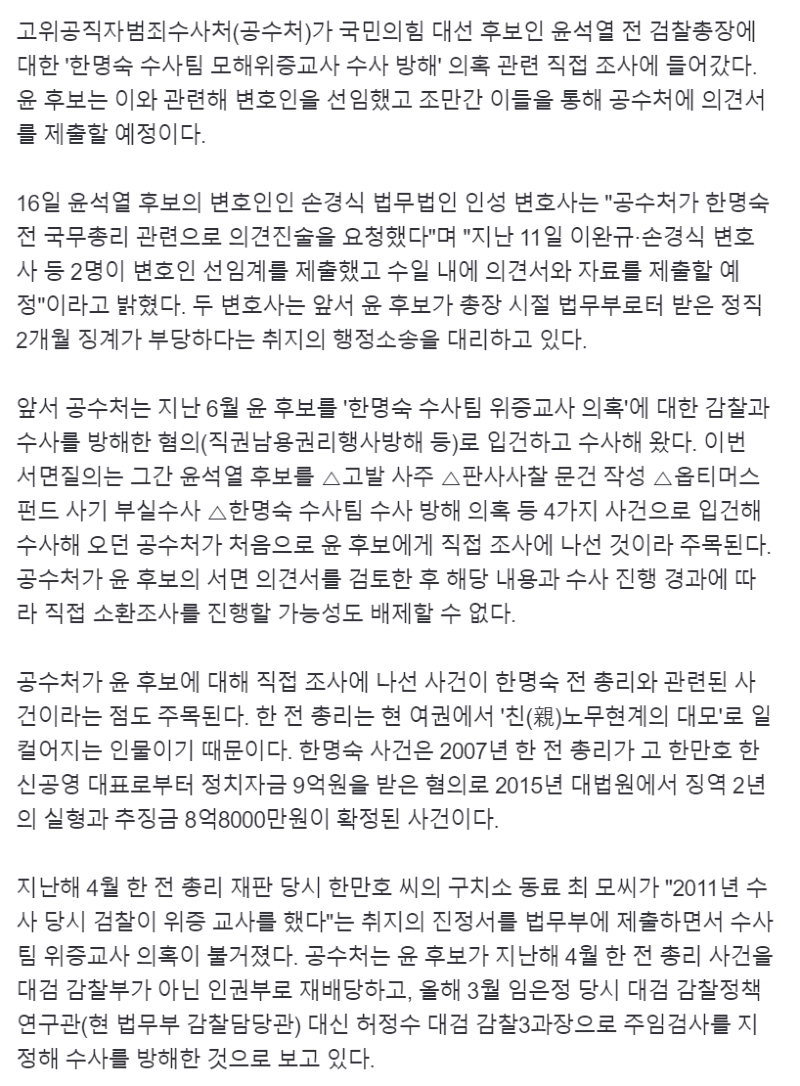 고위공직자범죄수사처(공수처)가 국민의힘 대선 후보인 윤석열 전 검찰총장에 대한 '한명숙 수사팀 모해위증교사 수사 방해' 의혹 관련 직접 조사에 들어갔다. 윤 후보는 이와 관련해 변호인을 선임했고 조만간 이들을 통해 공수처에 의견서를 제출할 예정이다.

16일 윤석열 후보의 변호인인 손경식 법무법인 인성 변호사는 "공수처가 한명숙 전 국무총리 관련으로 의견진술을 요청했다"며 "지난 11일 이완규·손경식 변호사 등 2명이 변호인 선임계를 제출했고 수일 내에 의견서와 자료를 제출할 예정"이라고 밝혔다. 두 변호사는 앞서 윤 후보가 총장 시절 법무부로터 받은 정직 2개월 징계가 부당하다는 취지의 행정소송을 대리하고 있다.

앞서 공수처는 지난 6월 윤 후보를 '한명숙 수사팀 위증교사 의혹'에 대한 감찰과 수사를 방해한 혐의(직권남용권리행사방해 등)로 입건하고 수사해 왔다. 이번 서면질의는 그간 윤석열 후보를 △고발 사주 △판사사찰 문건 작성 △옵티머스 펀드 사기 부실수사 △한명숙 수사팀 수사 방해 의혹 등 4가지 사건으로 입건해 수사해 오던 공수처가 처음으로 윤 후보에게 직접 조사에 나선 것이라 주목된다. 공수처가 윤 후보의 서면 의견서를 검토한 후 해당 내용과 수사 진행 경과에 따라 직접 소환조사를 진행할 가능성도 배제할 수 없다.

공수처가 윤 후보에 대해 직접 조사에 나선 사건이 한명숙 전 총리와 관련된 사건이라는 점도 주목된다. 한 전 총리는 현 여권에서 '친(親)노무현계의 대모'로 일컬어지는 인물이기 때문이다. 한명숙 사건은 2007년 한 전 총리가 고 한만호 한신공영 대표로부터 정치자금 9억원을 받은 혐의로 2015년 대법원에서 징역 2년의 실형과 추징금 8억8000만원이 확정된 사건이다.

지난해 4월 한 전 총리 재판 당시 한만호 씨의 구치소 동료 최 모씨가 "2011년 수사 당시 검찰이 위증 교사를 했다"는 취지의 진정서를 법무부에 제출하면서 수사팀 위증교사 의혹이 불거졌다. 공수처는 윤 후보가 지난해 4월 한 전 총리 사건을 대검 감찰부가 아닌 인권부로 재배당하고, 올해 3월 임은정 당시 대검 감찰정책연구관(현 법무부 감찰담당관) 대신 허정수 대검 감찰3과장으로 주임검사를 지정해 수사를 방해한 것으로 보고 있다.